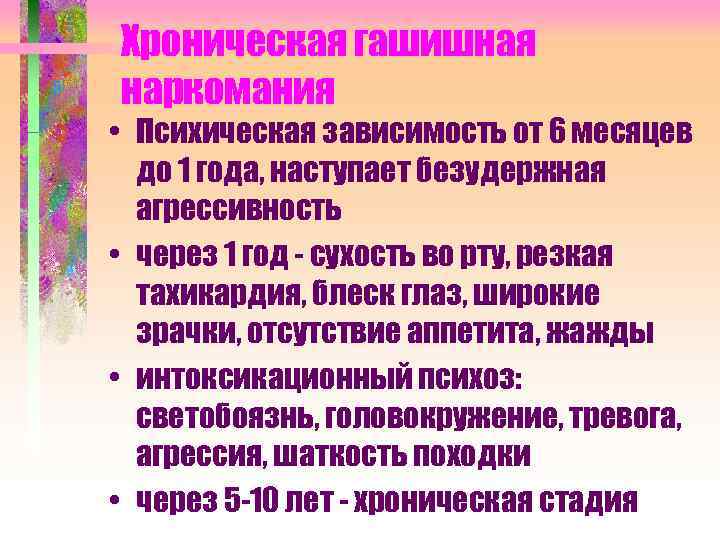 Хроническая гашишная наркомания

• Психическая зависимость от 6 месяцев до 1 года, наступает безудержная агрессивность

• через 1 год - сухость во рту, резкая тахикардия, блеск глаз, широкие зрачки, отсутствие аппетита, жажды

• интоксикационный психоз: светобоязнь, головокружение, тревога, агрессия, шаткость походки

• через 5-10 лет - хроническая стадия